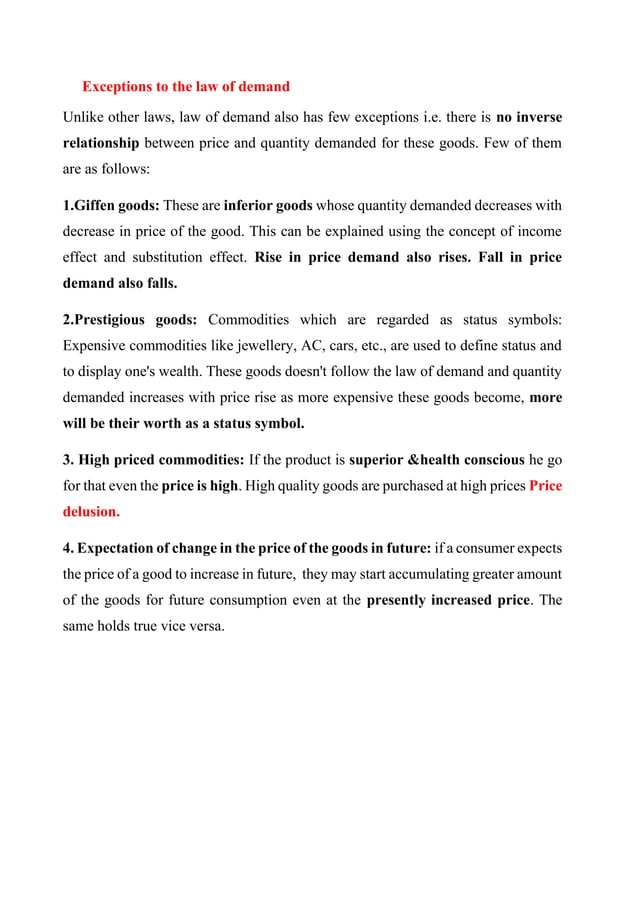 Exceptions to the law of demand

Unlike other laws, law of demand also has few exceptions i.e. there is no inverse relationship between price and quantity demanded for these goods. Few of them are as follows:

1.Giffen goods: These are inferior goods whose quantity demanded decreases with decrease in price of the good. This can be explained using the concept of income effect and substitution effect. Rise in price demand also rises. Fall in price demand also falls.

2.Prestigious goods: Commodities which are regarded as status symbols: Expensive commodities like jewellery, AC, cars, etc., are used to define status and to display one's wealth. These goods doesn't follow the law of demand and quantity demanded increases with price rise as more expensive these goods become, more will be their worth as a status symbol.

3. High priced commodities: If the product is superior &health conscious he go for that even the price is high. High quality goods are purchased at high prices Price delusion.

4. Expectation of change in the price of the goods in future: if a consumer expects the price of a good to increase in future, they may start accumulating greater amount of the goods for future consumption even at the presently increased price. The same holds true vice versa.